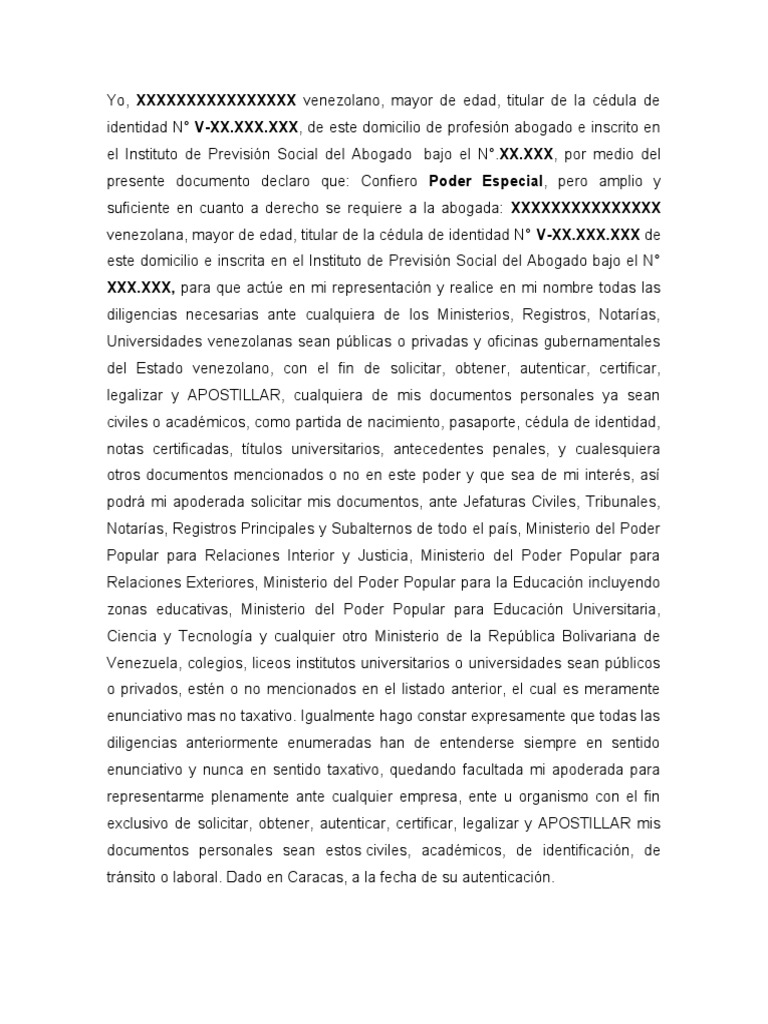 Yo, XXXXXXXXXXXXXXXX venezolano, mayor de edad, titular de la cédula de identidad N° V-XX.XXX.XXX, de este domicilio de profesión abogado e inscrito en el Instituto de Previsión Social del Abogado bajo el N°.XX.XXX, por medio del presente documento declaro que: Confiero Poder Especial, pero amplio y suficiente en cuanto a derecho se requiere a la abogada: XXXXXXXXXXXXXXX venezolana, mayor de edad, titular de la cédula de identidad N° V-XX.XXX.XXX de este domicilio e inscrita en el Instituto de Previsión Social del Abogado bajo el N° XXX.XXX, para que actúe en mi representación y realice en mi nombre todas las diligencias necesarias ante cualquiera de los Ministerios, Registros, Notarías, Universidades venezolanas sean públicas o privadas y oficinas gubernamentales del Estado venezolano, con el fin de solicitar, obtener, autenticar, certificar, legalizar y APOSTILLAR, cualquiera de mis documentos personales ya sean civiles o académicos, como partida de nacimiento, pasaporte, cédula de identidad, notas certificadas, títulos universitarios, antecedentes penales, y cualesquiera otros documentos mencionados o no en este poder y que sea de mi interés, así podrá mi apoderada solicitar mis documentos, ante Jefaturas Civiles, Tribunales, Notarías, Registros Principales y Subalternos de todo el país, Ministerio del Poder Popular para Relaciones Interior y Justicia, Ministerio del Poder Popular para Relaciones Exteriores, Ministerio del Poder Popular para la Educación incluyendo zonas educativas, Ministerio del Poder Popular para Educación Universitaria, Ciencia y Tecnología y cualquier otro Ministerio de la República Bolivariana de Venezuela, colegios, liceos institutos universitarios o universidades sean públicos o privados, estén o no mencionados en el listado anterior, el cual es meramente enunciativo mas no taxativo. Igualmente hago constar expresamente que todas las diligencias anteriormente enumeradas han de entenderse siempre en sentido enunciativo y nunca en sentido taxativo, quedando facultada mi apoderada para representarme plenamente ante cualquier empresa, ente u organismo con el fin exclusivo de solicitar, obtener, autenticar, certificar, legalizar y APOSTILLAR mis documentos personales sean estos civiles, académicos, de identificación, de tránsito o laboral. Dado en Caracas, a la fecha de su autenticación.